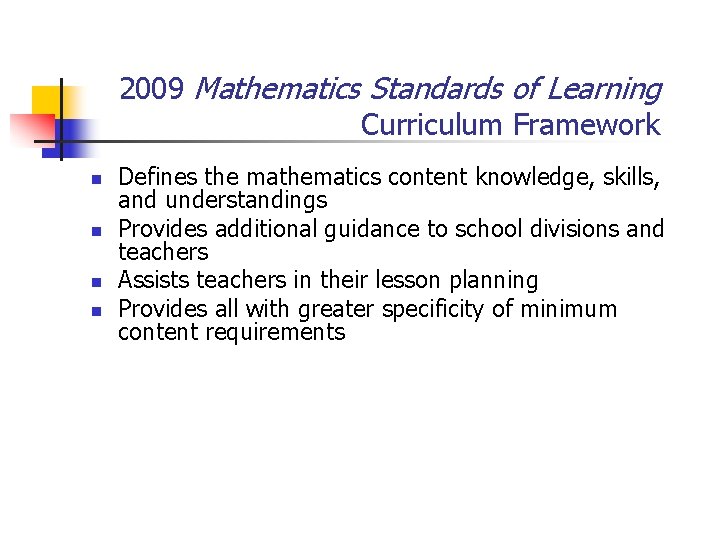 2009 Mathematics Standards of Learning
Curriculum Framework

• Defines the mathematics content knowledge, skills, and understandings
• Provides additional guidance to school divisions and teachers
• Assists teachers in their lesson planning
• Provides all with greater specificity of minimum content requirements